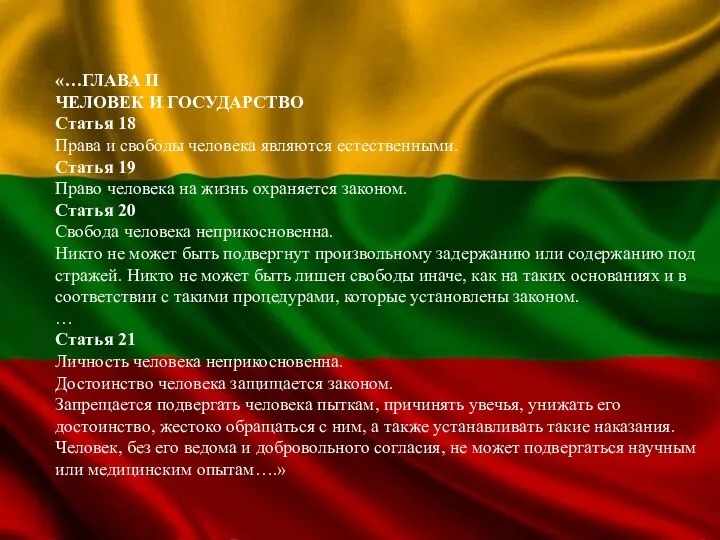 «…ГЛАВА II
ЧЕЛОВЕК И ГОСУДАРСТВО
Статья 18
Права и свободы человека являются естественными.
Статья 19
Право человека на жизнь охраняется законом.
Статья 20
Свобода человека неприкосновенна.
Никто не может быть подвергнут произвольному задержанию или содержанию под стражей. Никто не может быть лишен свободы иначе, как на таких основаниях и в соответствии с такими процедурами, которые установлены законом.
…
Статья 21
Личность человека неприкосновенна.
Достоинство человека защищается законом.
Запрещается подвергать человека пыткам, причинять увечья, унижать его достоинство, жестоко обращаться с ним, а также устанавливать такие наказания.
Человек, без его ведома и добровольного согласия, не может подвергаться научным или медицинским опытам….»